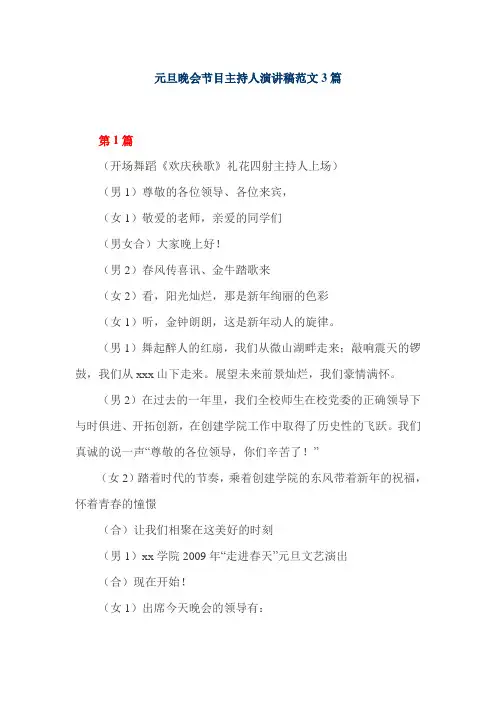 元旦晚会节目主持人演讲稿范文 3 篇

第 1 篇

（开场舞蹈《欢庆秧歌》礼花四射主持人上场）

（男 1）尊敬的各位领导、各位来宾，

（女 1）敬爱的老师，亲爱的同学们

（男女合）大家晚上好！

（男 2）春风传喜讯、金牛踏歌来

（女 2）看，阳光灿烂，那是新年绚丽的色彩

（女 1）听，金钟朗朗，这是新年动人的旋律。

（男 1）舞起醉人的红扇，我们从微山湖畔走来；敲响震天的锣鼓，我们从 xxx 山下走来。展望未来前景灿烂，我们豪情满怀。

（男 2）在过去的一年里，我们全校师生在校党委的正确领导下与时俱进、开拓创新，在创建学院工作中取得了历史性的飞跃。我们真诚的说一声“尊敬的各位领导，你们辛苦了！”

（女 2）踏着时代的节奏，乘着创建学院的东风带着新年的祝福，怀着青春的憧憬

（合）让我们相聚在这美好的时刻

（男 1）xx 学院 2009 年“走进春天”元旦文艺演出

（合）现在开始！

（女 1）出席今天晚会的领导有：